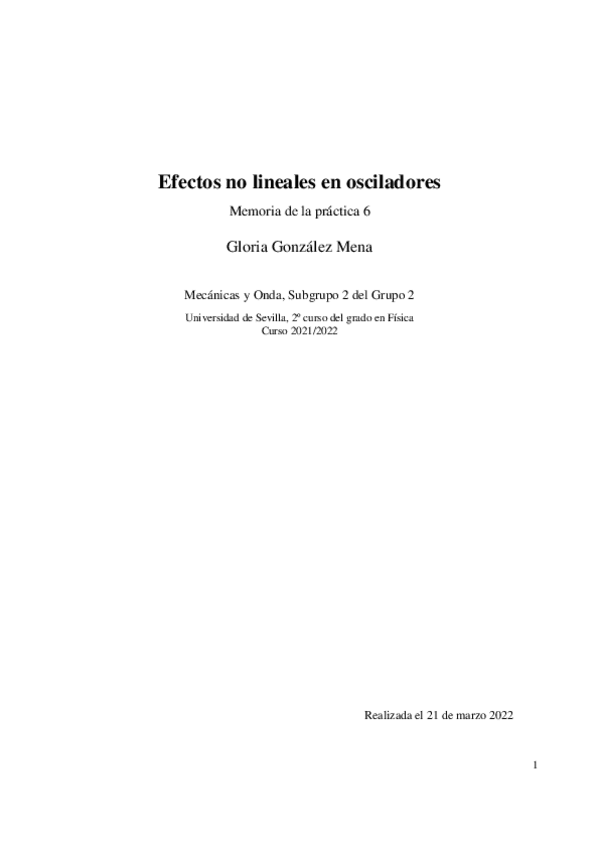 Efectos no lineales en osciladores

Memoria de la práctica 6

Gloria González Mena

Mecánicas y Onda, Subgrupo 2 del Grupo 2

Universidad de Sevilla, 2º curso del grado en Física
Curso 2021/2022

Realizada el 21 de marzo 2022

1